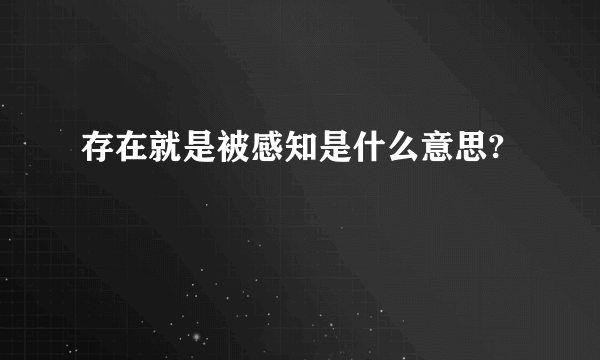 存在就是被感知是什么意思?